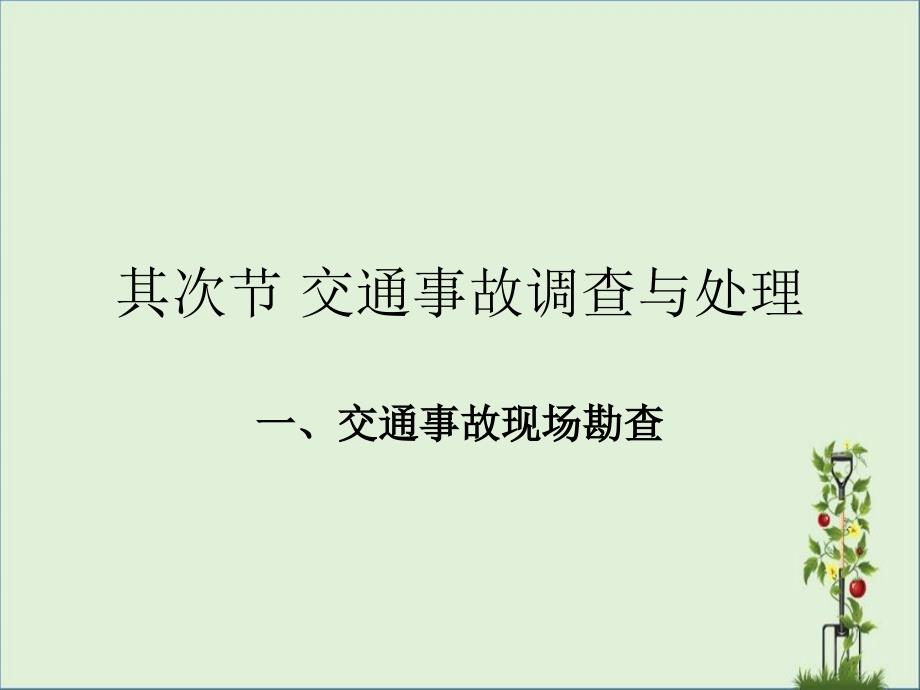 其次节 交通事故调查与处理

一、交通事故现场勘查